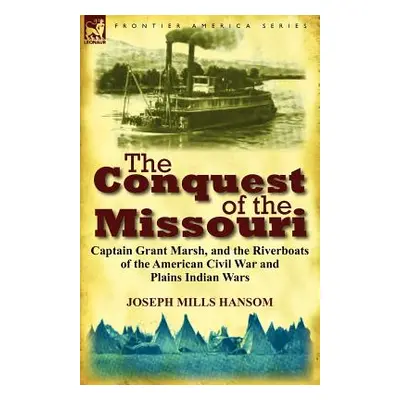 LEONAUR

FRONTIER AMERICA SERIES

The Conquest of the Missouri

Captain Grant Marsh, and the Riverboats of the American Civil War and Plains Indian Wars

JOSEPH MILLS HANSOM